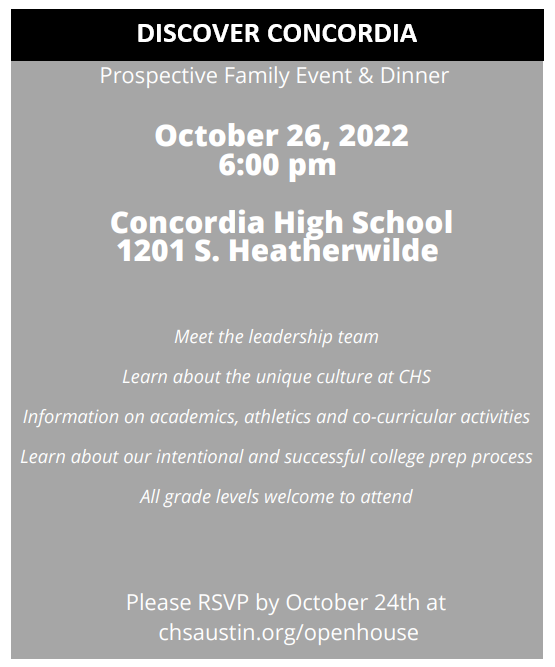 DISCOVER CONCORDIA

Prospective Family Event & Dinner

October 26, 2022
6:00 pm

Concordia High School
1201 S. Heatherwilde

Meet the leadership team

Learn about the unique culture at CHS

Information on academics, athletics and co-curricular activities

Learn about our intentional and successful college prep process

All grade levels welcome to attend

Please RSVP by October 24th at chsaustin.org/openhouse